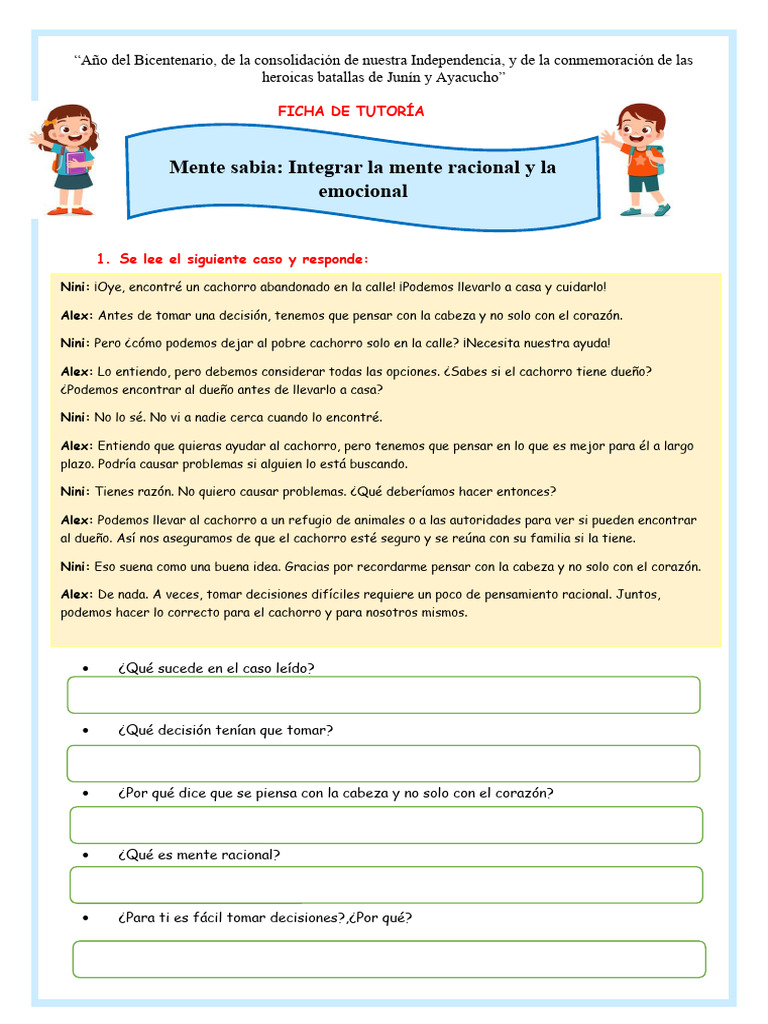 "Año del Bicentenario, de la consolidación de nuestra Independencia, y de la conmemoración de las heroicas batallas de Junín y Ayacucho"

FICHA DE TUTORÍA

Mente sabia: Integrar la mente racional y la emocional

1. Se lee el siguiente caso y responde:

Nini: ¡Oye, encontré un cachorro abandonado en la calle! ¡Podemos llevarlo a casa y cuidarlo!

Alex: Antes de tomar una decisión, tenemos que pensar con la cabeza y no solo con el corazón.

Nini: Pero ¿cómo podemos dejar al pobre cachorro solo en la calle? ¡Necesita nuestra ayuda!

Alex: Lo entiendo, pero debemos considerar todas las opciones. ¿Sabes si el cachorro tiene dueño? ¿Podemos encontrar al dueño antes de llevarlo a casa?

Nini: No lo sé. No vi a nadie cerca cuando lo encontré.

Alex: Entiendo que quieras ayudar al cachorro, pero tenemos que pensar en lo que es mejor para él a largo plazo. Podría causar problemas si alguien lo está buscando.

Nini: Tienes razón. No quiero causar problemas. ¿Qué deberíamos hacer entonces?

Alex: Podemos llevar al cachorro a un refugio de animales o a las autoridades para ver si pueden encontrar al dueño. Así nos aseguramos de que el cachorro esté seguro y se reúna con su familia si la tiene.

Nini: Eso suena como una buena idea. Gracias por recordarme pensar con la cabeza y no solo con el corazón.

Alex: De nada. A veces, tomar decisiones difíciles requiere un poco de pensamiento racional. Juntos, podemos hacer lo correcto para el cachorro y para nosotros mismos.

• ¿Qué sucede en el caso leído?

• ¿Qué decisión tenían que tomar?

• ¿Por qué dice que se piensa con la cabeza y no solo con el corazón?

• ¿Qué es mente racional?

• ¿Para ti es fácil tomar decisiones?,¿Por qué?